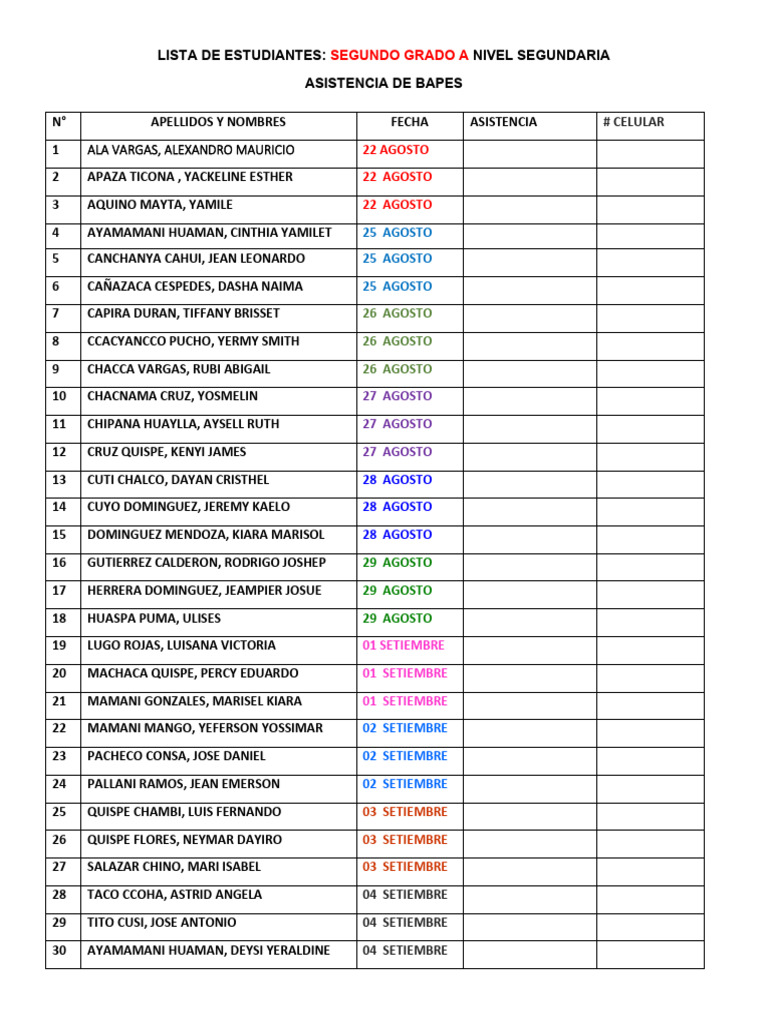 LISTA DE ESTUDIANTES: SEGUNDO GRADO A NIVEL SEGUNDARIA

ASISTENCIA DE BAPES

| N° | APELLIDOS Y NOMBRES | FECHA | ASISTENCIA | # CELULAR |
|---|---|---|---|---|
| 1 | ALA VARGAS, ALEXANDRO MAURICIO | 22 AGOSTO | | |
| 2 | APAZA TICONA , YACKELINE ESTHER | 22 AGOSTO | | |
| 3 | AQUINO MAYTA, YAMILE | 22 AGOSTO | | |
| 4 | AYAMAMANI HUAMAN, CINTHIA YAMILET | 25 AGOSTO | | |
| 5 | CANCHANYA CAHUI, JEAN LEONARDO | 25 AGOSTO | | |
| 6 | CAÑAZACA CESPEDES, DASHA NAIMA | 25 AGOSTO | | |
| 7 | CAPIRA DURAN, TIFFANY BRISSET | 26 AGOSTO | | |
| 8 | CCACYANCCO PUCHO, YERMY SMITH | 26 AGOSTO | | |
| 9 | CHACCA VARGAS, RUBI ABIGAIL | 26 AGOSTO | | |
| 10 | CHACNAMA CRUZ, YOSMELIN | 27 AGOSTO | | |
| 11 | CHIPANA HUAYLLA, AYSELL RUTH | 27 AGOSTO | | |
| 12 | CRUZ QUISPE, KENYI JAMES | 27 AGOSTO | | |
| 13 | CUTI CHALCO, DAYAN CRISTHEL | 28 AGOSTO | | |
| 14 | CUYO DOMINGUEZ, JEREMY KAELO | 28 AGOSTO | | |
| 15 | DOMINGUEZ MENDOZA, KIARA MARISOL | 28 AGOSTO | | |
| 16 | GUTIERREZ CALDERON, RODRIGO JOSHEP | 29 AGOSTO | | |
| 17 | HERRERA DOMINGUEZ, JEAMPIER JOSUE | 29 AGOSTO | | |
| 18 | HUASPA PUMA, ULISES | 29 AGOSTO | | |
| 19 | LUGO ROJAS, LUISANA VICTORIA | 01 SETIEMBRE | | |
| 20 | MACHACA QUISPE, PERCY EDUARDO | 01 SETIEMBRE | | |
| 21 | MAMANI GONZALES, MARISEL KIARA | 01 SETIEMBRE | | |
| 22 | MAMANI MANGO, YEFERSON YOSSIMAR | 02 SETIEMBRE | | |
| 23 | PACHECO CONSA, JOSE DANIEL | 02 SETIEMBRE | | |
| 24 | PALLANI RAMOS, JEAN EMERSON | 02 SETIEMBRE | | |
| 25 | QUISPE CHAMBI, LUIS FERNANDO | 03 SETIEMBRE | | |
| 26 | QUISPE FLORES, NEYMAR DAYIRO | 03 SETIEMBRE | | |
| 27 | SALAZAR CHINO, MARI ISABEL | 03 SETIEMBRE | | |
| 28 | TACO CCOHA, ASTRID ANGELA | 04 SETIEMBRE | | |
| 29 | TITO CUSI, JOSE ANTONIO | 04 SETIEMBRE | | |
| 30 | AYAMAMANI HUAMAN, DEYSI YERALDINE | 04 SETIEMBRE | | |